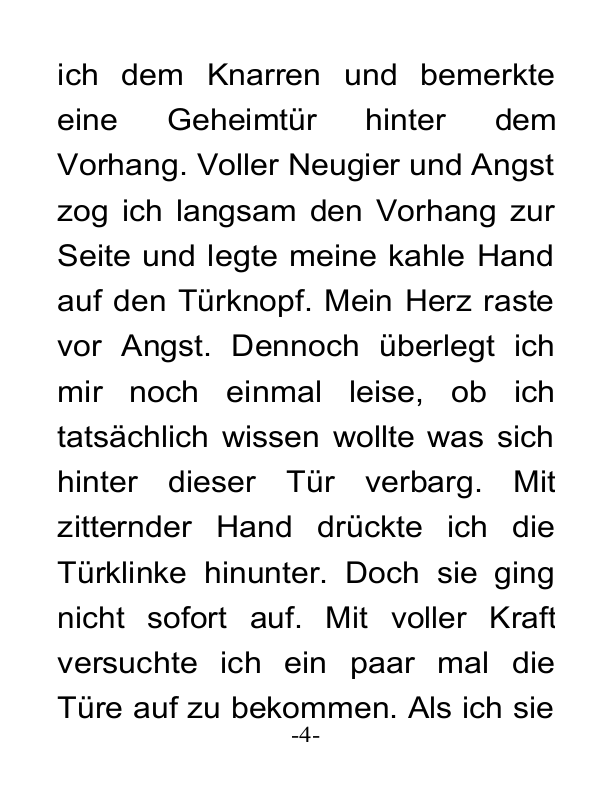 ich dem Knarren und bemerkte eine Geheimtür hinter dem Vorhang. Voller Neugier und Angst zog ich langsam den Vorhang zur Seite und legte meine kahle Hand auf den Türknopf. Mein Herz raste vor Angst. Dennoch überlegt ich mir noch einmal leise, ob ich tatsächlich wissen wollte was sich hinter dieser Tür verbarg. Mit zitternder Hand drückte ich die Türklinke hinunter. Doch sie ging nicht sofort auf. Mit voller Kraft versuchte ich ein paar mal die Türe auf zu bekommen. Als ich sie

-4-